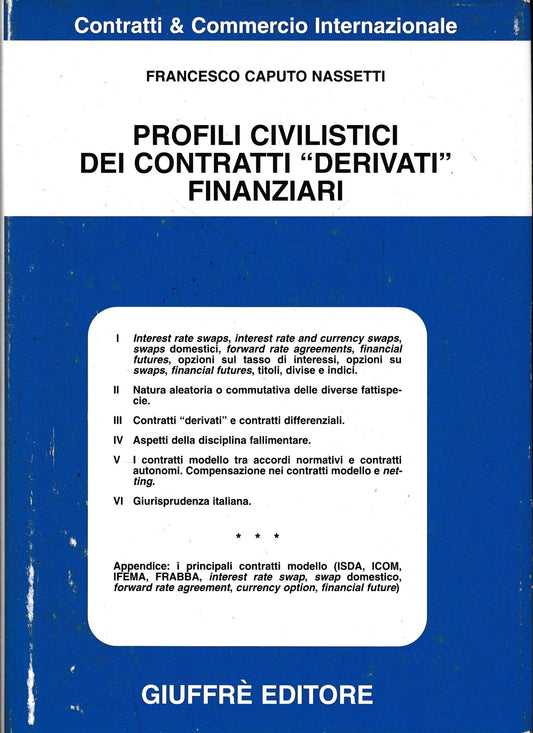 Contratti & Commercio Internazionale

FRANCESCO CAPUTO NASSETTI

PROFILI CIVILISTICI DEI CONTRATTI "DERIVATI" FINANZIARI

I Interest rate swaps, interest rate and currency swaps, swaps domestici, forward rate agreements, financial futures, opzioni sul tasso di interessi, opzioni su swaps, financial futures, titoli, divise e indici.

II Natura aleatoria o commutativa delle diverse fattispecie.

III Contratti "derivati" e contratti differenziali.

IV Aspetti della disciplina fallimentare.

V I contratti modello tra accordi normativi e contratti autonomi. Compensazione nei contratti modello e netting.

VI Giurisprudenza italiana.

* * *

Appendice: i principali contratti modello (ISDA, ICOM, IFEMA, FRABBA, interest rate swap, swap domestico, forward rate agreement, currency option, financial future)

GIUFFRÈ EDITORE